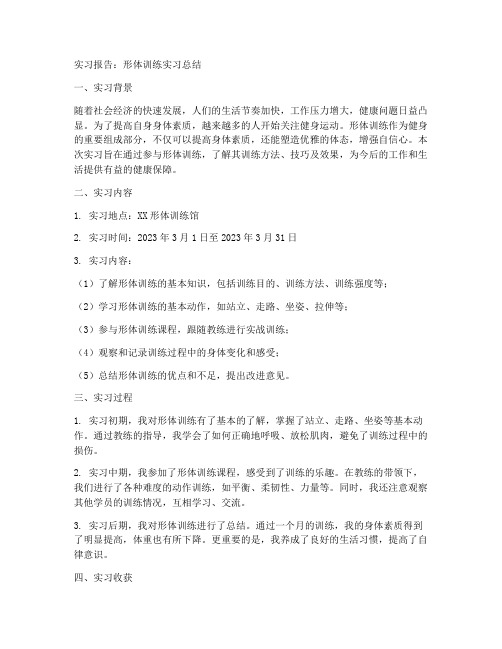 实习报告：形体训练实习总结

一、实习背景

随着社会经济的快速发展，人们的生活节奏加快，工作压力增大，健康问题日益凸显。为了提高自身身体素质，越来越多的人开始关注健身运动。形体训练作为健身的重要组成部分，不仅可以提高身体素质，还能塑造优雅的体态，增强自信心。本次实习旨在通过参与形体训练，了解其训练方法、技巧及效果，为今后的工作和生活提供有益的健康保障。

二、实习内容

1. 实习地点：XX形体训练馆

2. 实习时间：2023年3月1日至2023年3月31日

3. 实习内容：

（1）了解形体训练的基本知识，包括训练目的、训练方法、训练强度等；

（2）学习形体训练的基本动作，如站立、走路、坐姿、拉伸等；

（3）参与形体训练课程，跟随教练进行实战训练；

（4）观察和记录训练过程中的身体变化和感受；

（5）总结形体训练的优点和不足，提出改进意见。

三、实习过程

1. 实习初期，我对形体训练有了基本的了解，掌握了站立、走路、坐姿等基本动作。通过教练的指导，我学会了如何正确地呼吸、放松肌肉，避免了训练过程中的损伤。

2. 实习中期，我参加了形体训练课程，感受到了训练的乐趣。在教练的带领下，我们进行了各种难度的动作训练，如平衡、柔韧性、力量等。同时，我还注意观察其他学员的训练情况，互相学习、交流。

3. 实习后期，我对形体训练进行了总结。通过一个月的训练，我的身体素质得到了明显提高，体重也有所下降。更重要的是，我养成了良好的生活习惯，提高了自律意识。

四、实习收获